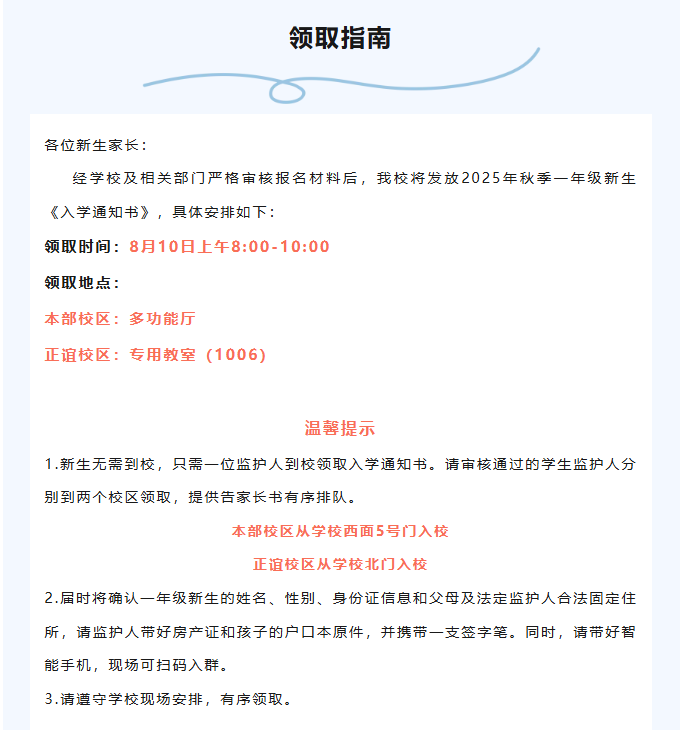 领取指南

各位新生家长：

经学校及相关部门严格审核报名材料后，我校将发放2025年秋季一年级新生《入学通知书》，具体安排如下：

领取时间：8月10日上午8:00-10:00

领取地点：

本部校区：多功能厅

正谊校区：专用教室（1006）

温馨提示

1.新生无需到校，只需一位监护人到校领取入学通知书。请审核通过的学生监护人分别到两个校区领取，提供告家长书有序排队。

本部校区从学校西面5号门入校

正谊校区从学校北门入校

2.届时将确认一年级新生的姓名、性别、身份证信息和父母及法定监护人合法固定住所，请监护人带好房产证和孩子的户口本原件，并携带一支签字笔。同时，请带好智能手机，现场可扫码入群。

3.请遵守学校现场安排，有序领取。